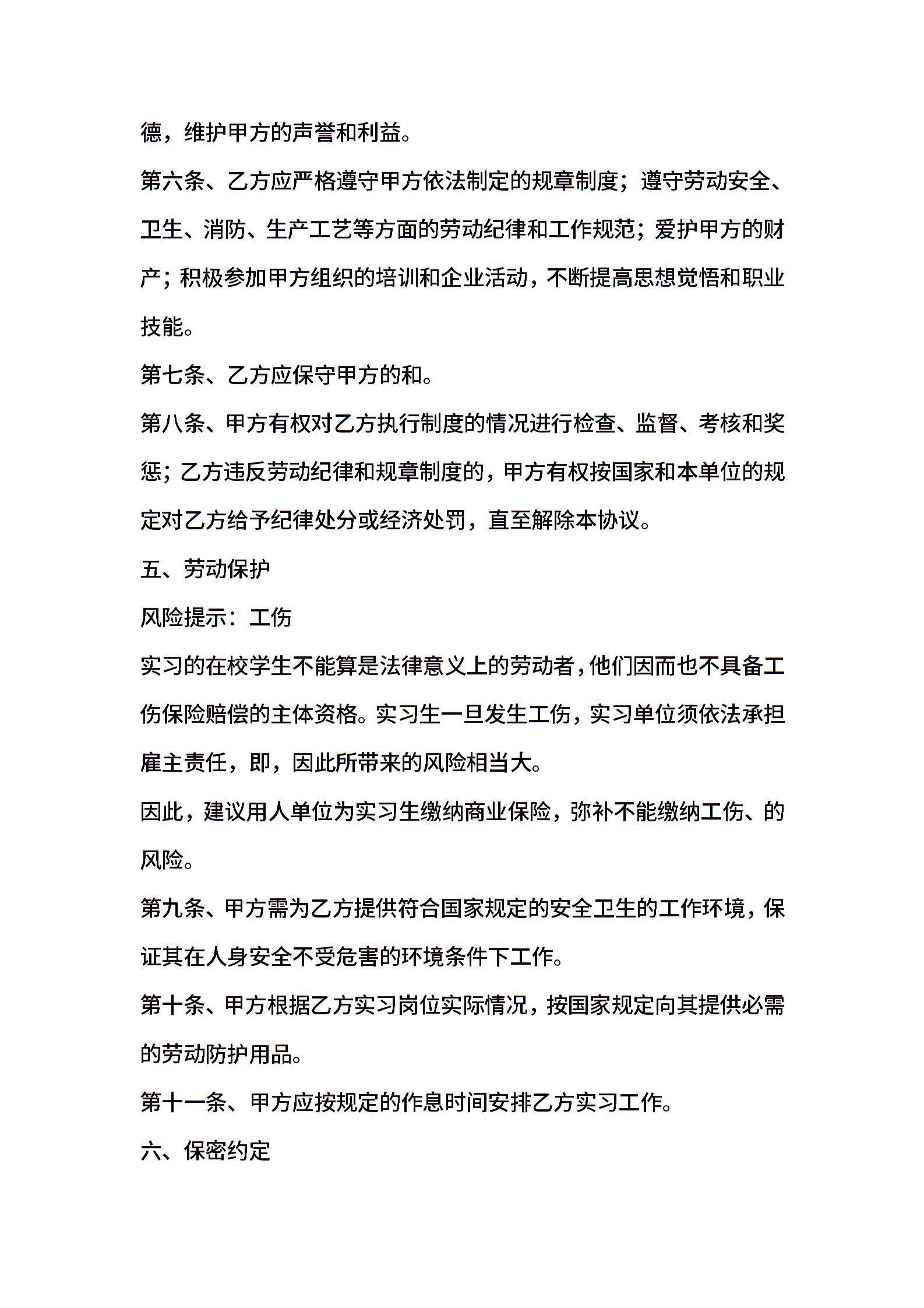 德，维护甲方的声誉和利益。

第六条、乙方应严格遵守甲方依法制定的规章制度；遵守劳动安全、卫生、消防、生产工艺等方面的劳动纪律和工作规范；爱护甲方的财产；积极参加甲方组织的培训和企业活动，不断提高思想觉悟和职业技能。

第七条、乙方应保守甲方的和。

第八条、甲方有权对乙方执行制度的情况进行检查、监督、考核和奖惩；乙方违反劳动纪律和规章制度的，甲方有权按国家和本单位的规定对乙方给予纪律处分或经济处罚，直至解除本协议。

五、劳动保护

风险提示：工伤

实习的在校学生不能算是法律意义上的劳动者，他们因而也不具备工伤保险赔偿的主体资格。实习生一旦发生工伤，实习单位须依法承担雇主责任，即，因此所带来的风险相当大。

因此，建议用人单位为实习生缴纳商业保险，弥补不能缴纳工伤、的风险。

第九条、甲方需为乙方提供符合国家规定的安全卫生的工作环境，保证其在人身安全不受危害的环境条件下工作。

第十条、甲方根据乙方实习岗位实际情况，按国家规定向其提供必需的劳动防护用品。

第十一条、甲方应按规定的作息时间安排乙方实习工作。

六、保密约定